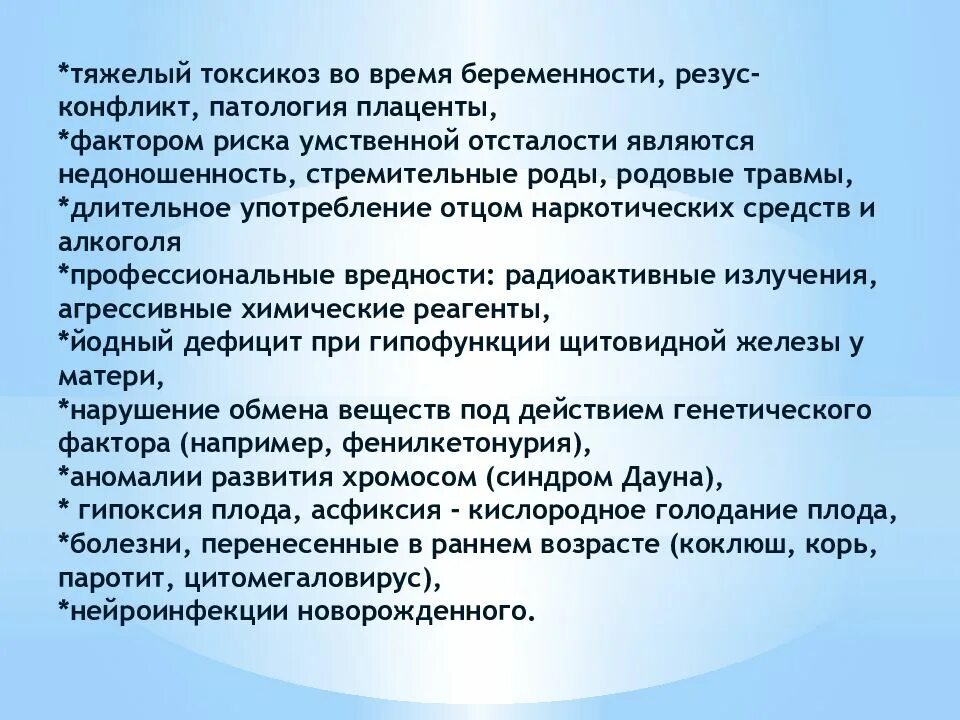 *тяжелый токсикоз во время беременности, резус-конфликт, патология плаценты,
*фактором риска умственной отсталости являются недоношенность, стремительные роды, родовые травмы,
*длительное употребление отцом наркотических средств и алкоголя
*профессиональные вредности: радиоактивные излучения, агрессивные химические реагенты,
*йодный дефицит при гипофункции щитовидной железы у матери,
*нарушение обмена веществ под действием генетического фактора (например, фенилкетонурия),
*аномалии развития хромосом (синдром Дауна),
* гипоксия плода, асфиксия - кислородное голодание плода,
*болезни, перенесенные в раннем возрасте (коклюш, корь, паротит, цитомегаловирус),
*нейроинфекции новорожденного.